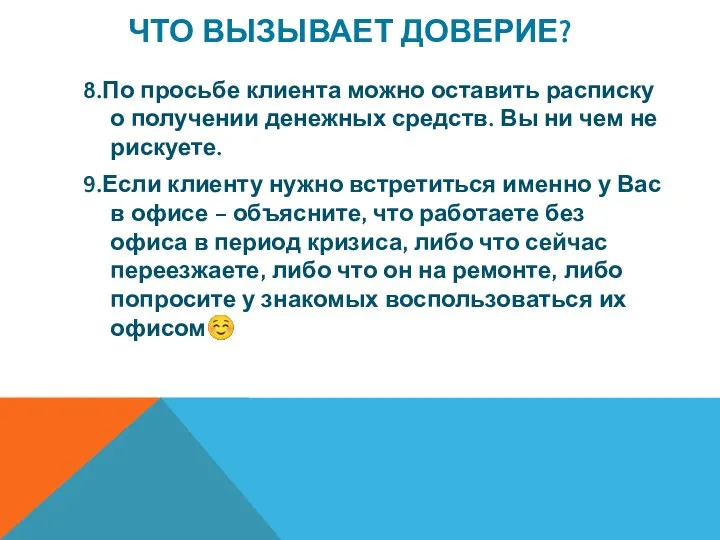 ЧТО ВЫЗЫВАЕТ ДОВЕРИЕ?

8.По просьбе клиента можно оставить расписку о получении денежных средств. Вы ни чем не рискуете.

9.Если клиенту нужно встретиться именно у Вас в офисе – объясните, что работаете без офиса в период кризиса, либо что сейчас переезжаете, либо что он на ремонте, либо попросите у знакомых воспользоваться их офисом☺